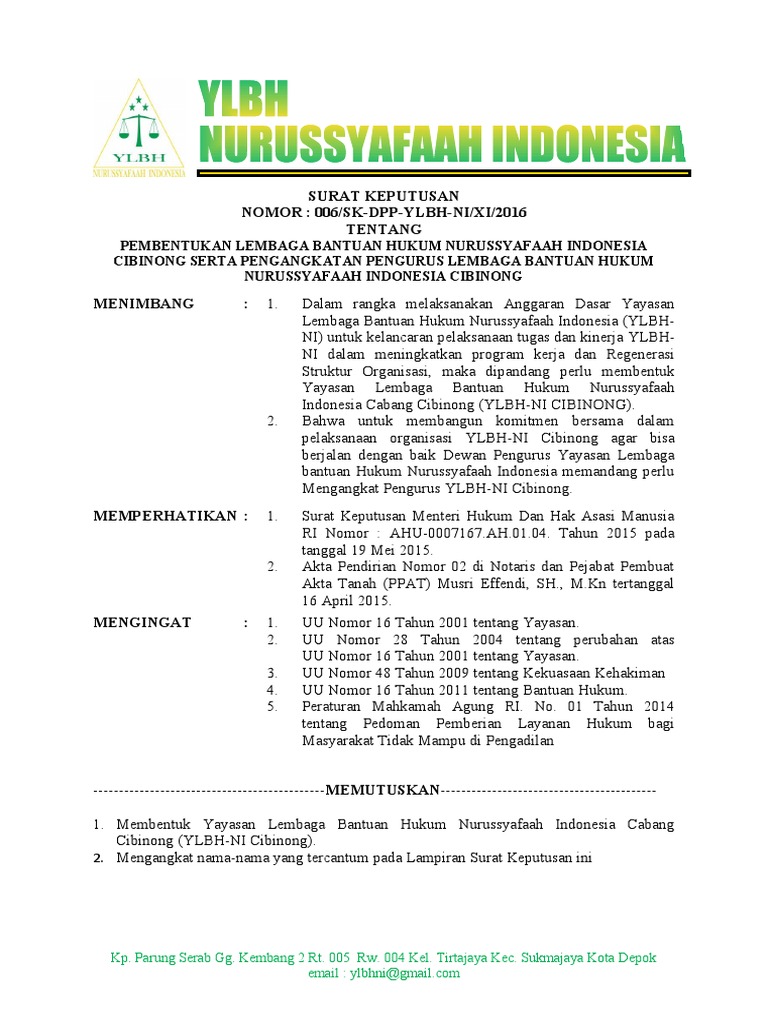 YLBH
NURUSSYAFAAH INDONESIA

YLBH
NURUSSYAFAAH INDONESIA

SURAT KEPUTUSAN
NOMOR : 006/SK-DPP-YLBH-NI/XI/2016
TENTANG
PEMBENTUKAN LEMBAGA BANTUAN HUKUM NURUSSYAFAAH INDONESIA CIBINONG SERTA PENGANGKATAN PENGURUS LEMBAGA BANTUAN HUKUM NURUSSYAFAAH INDONESIA CIBINONG

MENIMBANG : 1. Dalam rangka melaksanakan Anggaran Dasar Yayasan Lembaga Bantuan Hukum Nurussyafaah Indonesia (YLBH-NI) untuk kelancaran pelaksanaan tugas dan kinerja YLBH-NI dalam meningkatkan program kerja dan Regenerasi Struktur Organisasi, maka dipandang perlu membentuk Yayasan Lembaga Bantuan Hukum Nurussyafaah Indonesia Cabang Cibinong (YLBH-NI CIBINONG).
2. Bahwa untuk membangun komitmen bersama dalam pelaksanaan organisasi YLBH-NI Cibinong agar bisa berjalan dengan baik Dewan Pengurus Yayasan Lembaga bantuan Hukum Nurussyafaah Indonesia memandang perlu Mengangkat Pengurus YLBH-NI Cibinong.

MEMPERHATIKAN : 1. Surat Keputusan Menteri Hukum Dan Hak Asasi Manusia RI Nomor : AHU-0007167.AH.01.04. Tahun 2015 pada tanggal 19 Mei 2015.
2. Akta Pendirian Nomor 02 di Notaris dan Pejabat Pembuat Akta Tanah (PPAT) Musri Effendi, SH., M.Kn tertanggal 16 April 2015.

MENGINGAT : 1. UU Nomor 16 Tahun 2001 tentang Yayasan.
2. UU Nomor 28 Tahun 2004 tentang perubahan atas UU Nomor 16 Tahun 2001 tentang Yayasan.
3. UU Nomor 48 Tahun 2009 tentang Kekuasaan Kehakiman
4. UU Nomor 16 Tahun 2011 tentang Bantuan Hukum.
5. Peraturan Mahkamah Agung RI. No. 01 Tahun 2014 tentang Pedoman Pemberian Layanan Hukum bagi Masyarakat Tidak Mampu di Pengadilan

---------------------------------------------MEMUTUSKAN------------------------------------------

1. Membentuk Yayasan Lembaga Bantuan Hukum Nurussyafaah Indonesia Cabang Cibinong (YLBH-NI Cibinong).
2. Mengangkat nama-nama yang tercantum pada Lampiran Surat Keputusan ini

Kp. Parung Serab Gg. Kembang 2 Rt. 005 Rw. 004 Kel. Tirtajaya Kec. Sukmajaya Kota Depok
email : ylbhni@gmail.com